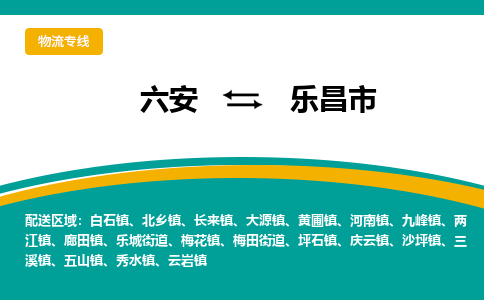 物流专线

六安 ⇆ 乐昌市

配送区域：白石镇、北乡镇、长来镇、大源镇、黄圃镇、河南镇、九峰镇、两江镇、廊田镇、乐城街道、梅花镇、梅田街道、坪石镇、庆云镇、沙坪镇、三溪镇、五山镇、秀水镇、云岩镇